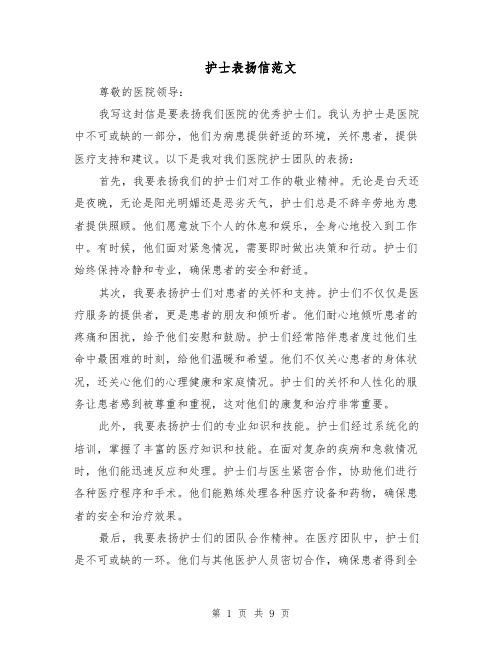 护士表扬信范文

尊敬的医院领导：

我写这封信是要表扬我们医院的优秀护士们。我认为护士是医院中不可或缺的一部分，他们为病患提供舒适的环境，关怀患者，提供医疗支持和建议。以下是我对我们医院护士团队的表扬：

首先，我要表扬我们的护士们对工作的敬业精神。无论是白天还是夜晚，无论是阳光明媚还是恶劣天气，护士们总是不辞辛劳地为患者提供照顾。他们愿意放下个人的休息和娱乐，全身心地投入到工作中。有时候，他们面对紧急情况，需要即时做出决策和行动。护士们始终保持冷静和专业，确保患者的安全和舒适。

其次，我要表扬护士们对患者的关怀和支持。护士们不仅仅是医疗服务的提供者，更是患者的朋友和倾听者。他们耐心地倾听患者的疼痛和困扰，给予他们安慰和鼓励。护士们经常陪伴患者度过他们生命中最困难的时刻，给他们温暖和希望。他们不仅关心患者的身体状况，还关心他们的心理健康和家庭情况。护士们的关怀和人性化的服务让患者感到被尊重和重视，这对他们的康复和治疗非常重要。

此外，我要表扬护士们的专业知识和技能。护士们经过系统化的培训，掌握了丰富的医疗知识和技能。在面对复杂的疾病和急救情况时，他们能迅速反应和处理。护士们与医生紧密合作，协助他们进行各种医疗程序和手术。他们能熟练处理各种医疗设备和药物，确保患者的安全和治疗效果。

最后，我要表扬护士们的团队合作精神。在医疗团队中，护士们是不可或缺的一环。他们与其他医护人员密切合作，确保患者得到全

第 1 页 共 9 页